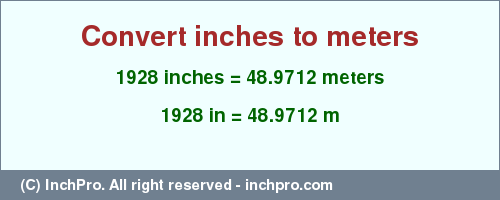 Convert inches to meters

1928 inches = 48.9712 meters

1928 in = 48.9712 m

(C) InchPro. All right reserved - inchpro.com